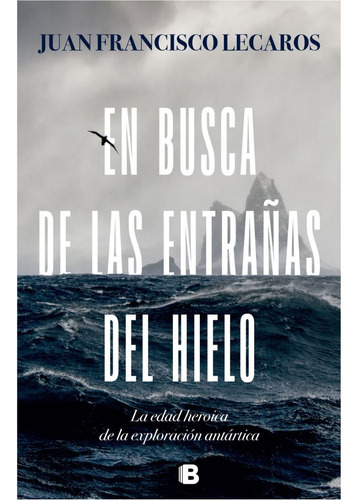 JUAN FRANCISCO LECAROS

EN BUSCA DE LAS ENTRAÑAS DEL HIELO

La edad heroica de la exploración antártica

B